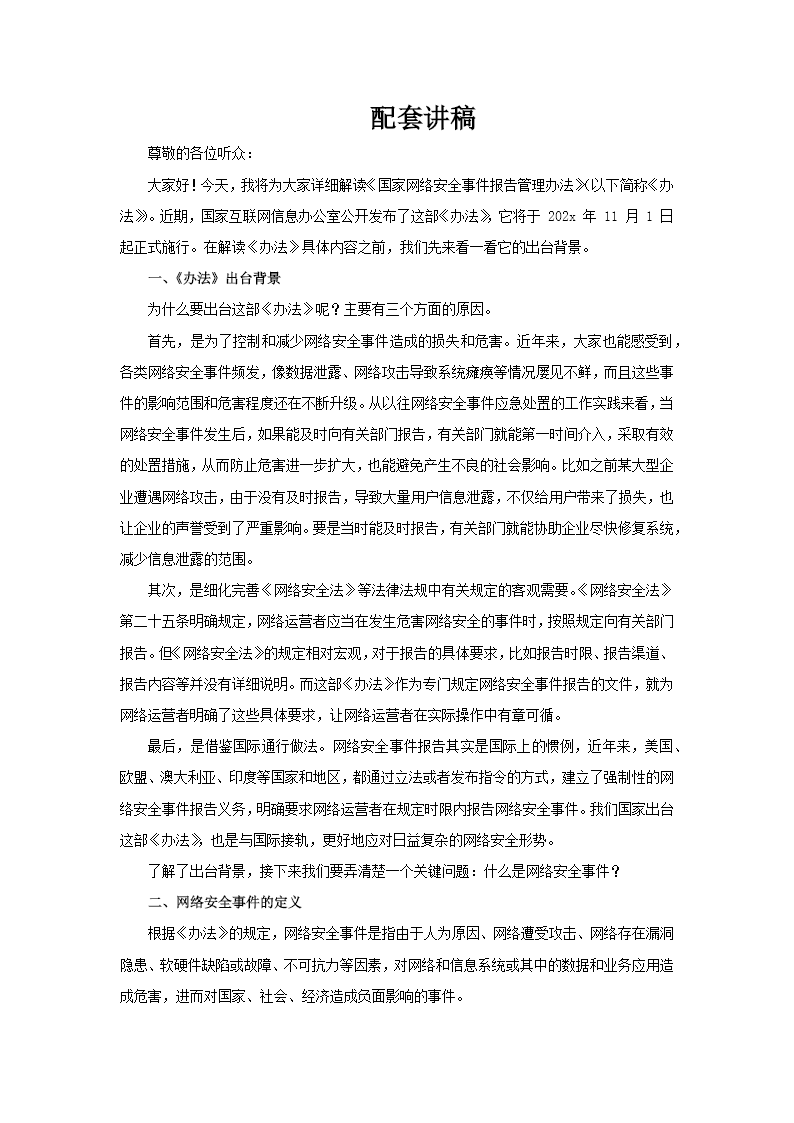 配套讲稿

尊敬的各位听众：

大家好！今天，我将为大家详细解读《国家网络安全事件报告管理办法》（以下简称《办法》）。近期，国家互联网信息办公室公开发布了这部《办法》，它将于 202x 年 11 月 1 日起正式施行。在解读《办法》具体内容之前，我们先来看一看它的出台背景。

一、《办法》出台背景

为什么要出台这部《办法》呢？主要有三个方面的原因。

首先，是为了控制和减少网络安全事件造成的损失和危害。近年来，大家也能感受到，各类网络安全事件频发，像数据泄露、网络攻击导致系统瘫痪等情况屡见不鲜，而且这些事件的影响范围和危害程度还在不断升级。从以往网络安全事件应急处置的工作实践来看，当网络安全事件发生后，如果能及时向有关部门报告，有关部门就能第一时间介入，采取有效的处置措施，从而防止危害进一步扩大，也能避免产生不良的社会影响。比如之前某大型企业遭遇网络攻击，由于没有及时报告，导致大量用户信息泄露，不仅给用户带来了损失，也让企业的声誉受到了严重影响。要是当时能及时报告，有关部门就能协助企业尽快修复系统，减少信息泄露的范围。

其次，是细化完善《网络安全法》等法律法规中有关规定的客观需要。《网络安全法》第二十五条明确规定，网络运营者应当在发生危害网络安全的事件时，按照规定向有关部门报告。但《网络安全法》的规定相对宏观，对于报告的具体要求，比如报告时限、报告渠道、报告内容等并没有详细说明。而这部《办法》作为专门规定网络安全事件报告的文件，就为网络运营者明确了这些具体要求，让网络运营者在实际操作中有章可循。

最后，是借鉴国际通行做法。网络安全事件报告其实是国际上的惯例，近年来，美国、欧盟、澳大利亚、印度等国家和地区，都通过立法或者发布指令的方式，建立了强制性的网络安全事件报告义务，明确要求网络运营者在规定时限内报告网络安全事件。我们国家出台这部《办法》，也是与国际接轨，更好地应对日益复杂的网络安全形势。

了解了出台背景，接下来我们要弄清楚一个关键问题：什么是网络安全事件？

二、网络安全事件的定义

根据《办法》的规定，网络安全事件是指由于人为原因、网络遭受攻击、网络存在漏洞隐患、软硬件缺陷或故障、不可抗力等因素，对网络和信息系统或其中的数据和业务应用造成危害，进而对国家、社会、经济造成负面影响的事件。